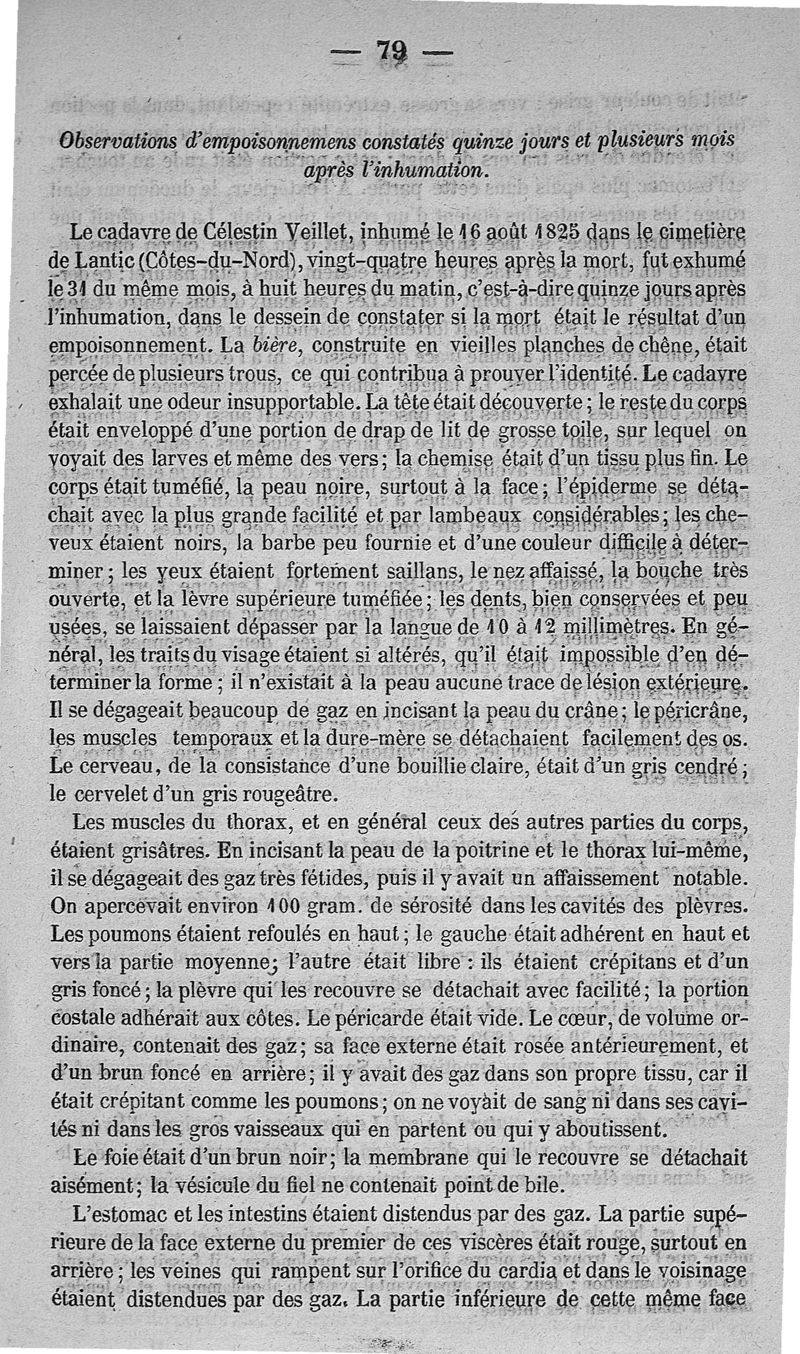 — 79 —

Observations d'empoisonnemens constatés quinze jours et plusieurs mois après l'inhumation.

Le cadavre de Célestin Veillet, inhumé le 16 août 1825 dans le cimetière de Lantic (Côtes-du-Nord), vingt-quatre heures après la mort, fut exhumé le 31 du même mois, à huit heures du matin, c'est-à-dire quinze jours après l'inhumation, dans le dessein de constater si la mort était le résultat d'un empoisonnement. La bière, construite en vieilles planches de chêne, était percée de plusieurs trous, ce qui contribua à prouver l'identité. Le cadavre exhalait une odeur insupportable. La tête était découverte ; le reste du corps était enveloppé d'une portion de drap de lit de grosse toile, sur lequel on voyait des larves et même des vers ; la chemise était d'un tissu plus fin. Le corps était tuméfié, la peau noire, surtout à la face ; l'épiderme se détachait avec la plus grande facilité et par lambeaux considérables ; les cheveux étaient noirs, la barbe peu fournie et d'une couleur difficile à déterminer ; les yeux étaient fortement saillans, le nez affaissé, la bouche très ouverte, et la lèvre supérieure tuméfiée ; les dents, bien conservées et peu usées, se laissaient dépasser par la langue de 10 à 12 millimètres. En général, les traits du visage étaient si altérés, qu'il était impossible d'en déterminer la forme ; il n'existait à la peau aucune trace de lésion extérieure. Il se dégageait beaucoup de gaz en incisant la peau du crâne ; le péricrâne, les muscles temporaux et la dure-mère se détachaient facilement des os. Le cerveau, de la consistance d'une bouillie claire, était d'un gris cendré ; le cervelet d'un gris rougeâtre.

Les muscles du thorax, et en général ceux des autres parties du corps, étaient grisâtres. En incisant la peau de la poitrine et le thorax lui-même, il se dégageait des gaz très fétides, puis il y avait un affaissement notable. On apercevait environ 100 gram. de sérosité dans les cavités des plèvres. Les poumons étaient refoulés en haut ; le gauche était adhérent en haut et vers la partie moyenne ; l'autre était libre : ils étaient crépitans et d'un gris foncé ; la plèvre qui les recouvre se détachait avec facilité ; la portion costale adhérait aux côtes. Le péricarde était vide. Le cœur, de volume ordinaire, contenait des gaz ; sa face externe était rosée antérieurement, et d'un brun foncé en arrière ; il y avait des gaz dans son propre tissu, car il était crépitant comme les poumons ; on ne voyait de sang ni dans ses cavités ni dans les gros vaisseaux qui en partent ou qui y aboutissent.

Le foie était d'un brun noir ; la membrane qui le recouvre se détachait aisément ; la vésicule du fiel ne contenait point de bile.

L'estomac et les intestins étaient distendus par des gaz. La partie supérieure de la face externe du premier de ces viscères était rouge, surtout en arrière ; les veines qui rampent sur l'orifice du cardia et dans le voisinage étaient distendues par des gaz. La partie inférieure de cette même face